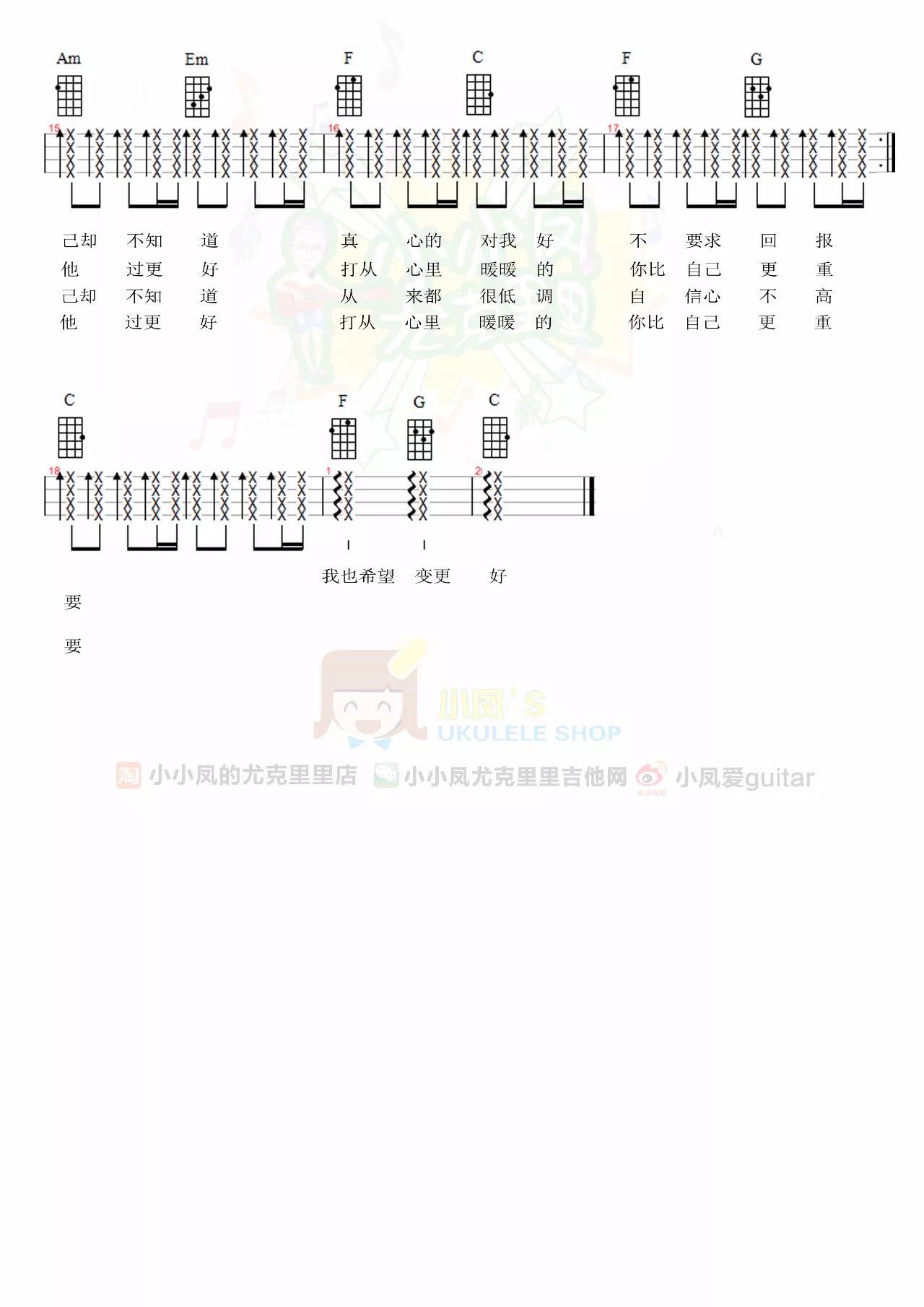 Am Em F C F G

15 16 17

己却 不知 道 真 心的 对我 好 不 要求 回 报
他 过更 好 打从 心里 暖暖 的 你比 自己 更 重
己却 不知 道 从 来都 很低 调 自 信心 不 高
他 过更 好 打从 心里 暖暖 的 你比 自己 更 重

C F G C

18 1 2

我也希望 变更 好

要

要

小凤's
UKULELE SHOP

小小凤的尤克里里店 小小凤尤克里里吉他网 小凤爱guitar